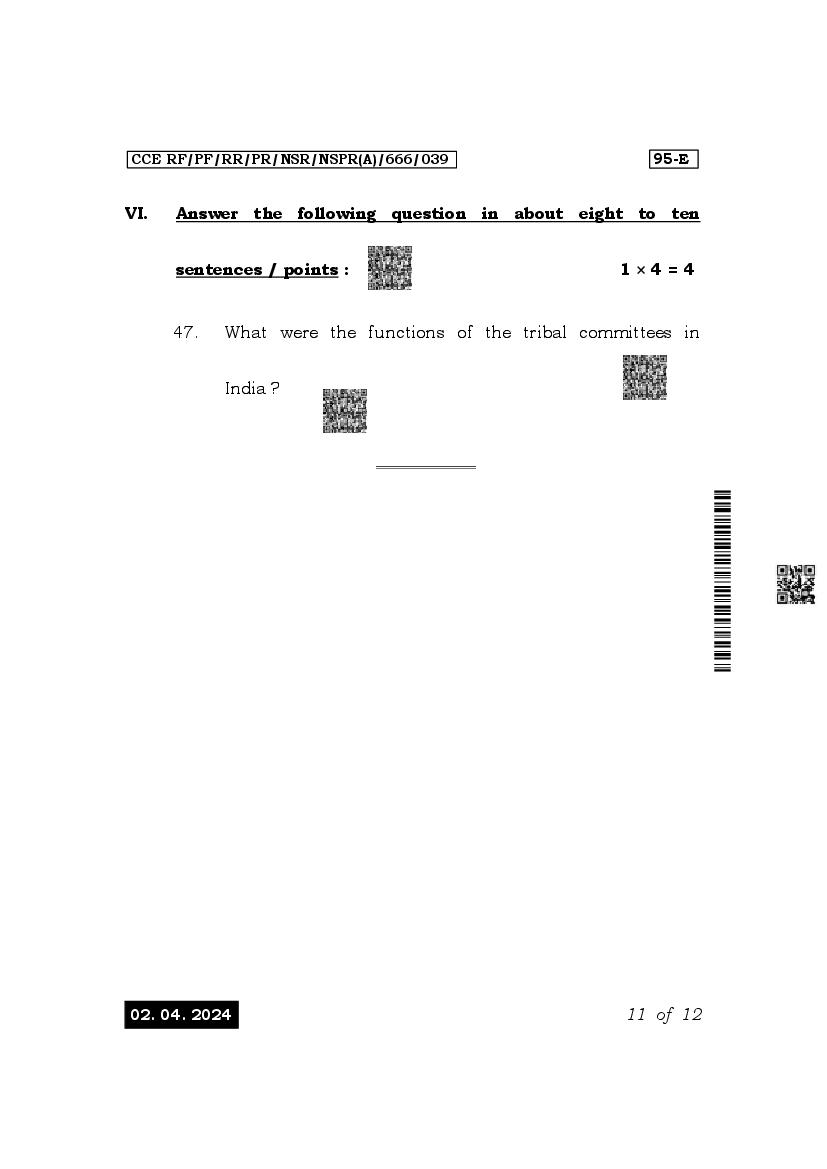 CCE RF/PF/RR/PR/NSR/NSPR(A)/666/039

95-E

VI. Answer the following question in about eight to ten sentences / points : $1 \times 4 = 4$

47. What were the functions of the tribal committees in India ?

02. 04. 2024

11 of 12